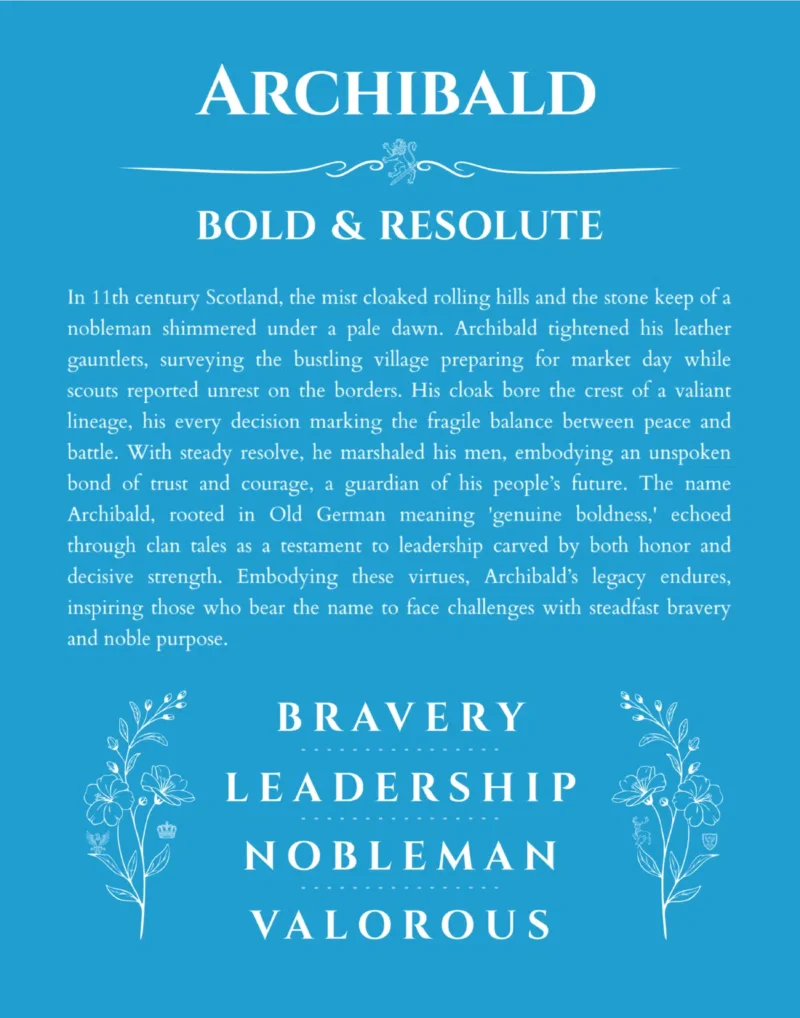 ARCHIBALD

BOLD & RESOLUTE

In 11th century Scotland, the mist cloaked rolling hills and the stone keep of a nobleman shimmered under a pale dawn. Archibald tightened his leather gauntlets, surveying the bustling village preparing for market day while scouts reported unrest on the borders. His cloak bore the crest of a valiant lineage, his every decision marking the fragile balance between peace and battle. With steady resolve, he marshaled his men, embodying an unspoken bond of trust and courage, a guardian of his people's future. The name Archibald, rooted in Old German meaning 'genuine boldness,' echoed through clan tales as a testament to leadership carved by both honor and decisive strength. Embodying these virtues, Archibald's legacy endures, inspiring those who bear the name to face challenges with steadfast bravery and noble purpose.

BRAVERY

LEADERSHIP

NOBLEMAN

VALOROUS